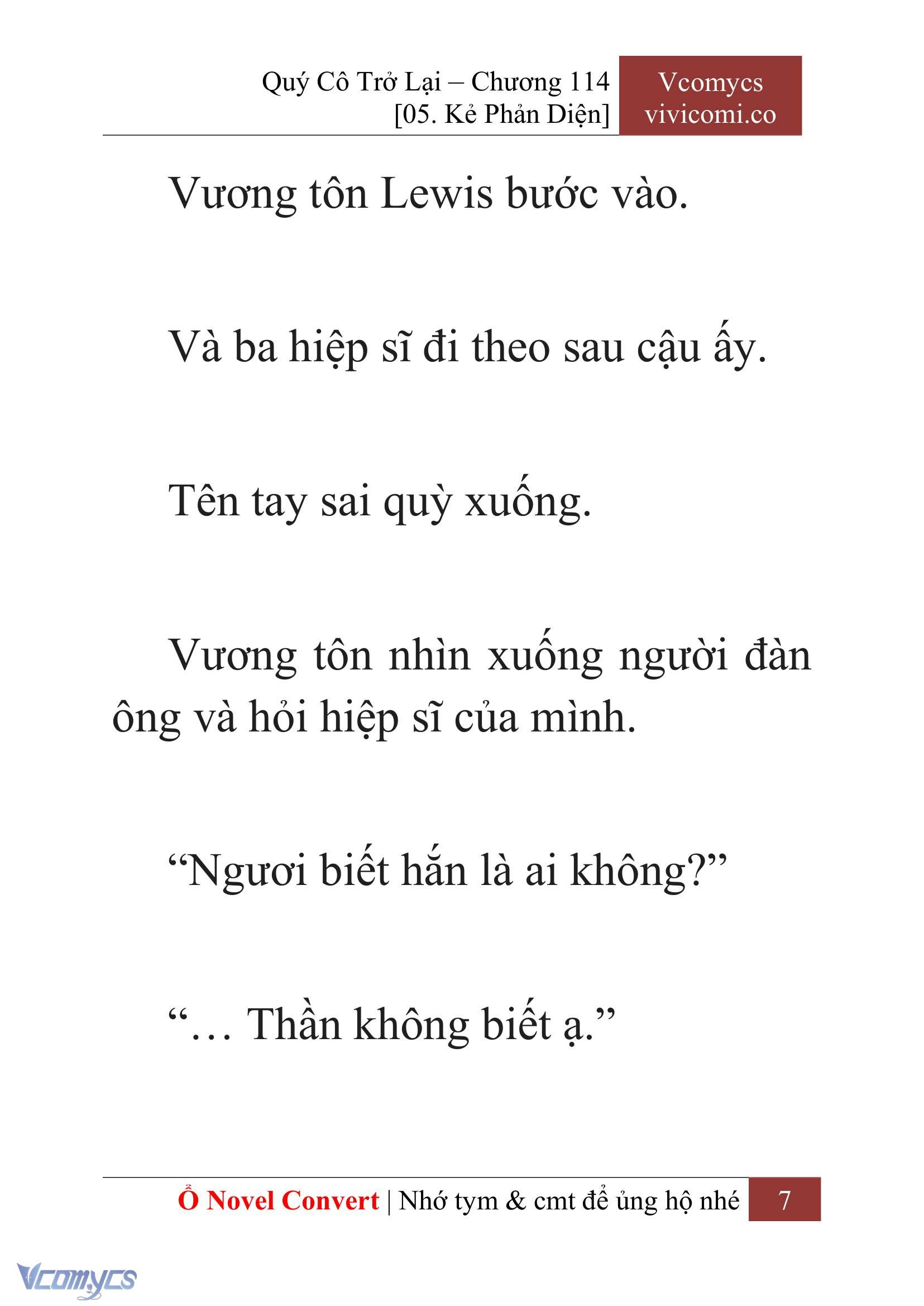 Quý Cô Trở Lại – Chương 114
[05. Kẻ Phản Diện]

Vcomycs
vivicomi.co

Vương tôn Lewis bước vào.

Và ba hiệp sĩ đi theo sau cậu ấy.

Tên tay sai quỳ xuống.

Vương tôn nhìn xuống người đàn ông và hỏi hiệp sĩ của mình.

“Ngươi biết hắn là ai không?”

“… Thần không biết ạ.”

Ổ Novel Convert | Nhớ tym & cmt để ủng hộ nhé 7

Vcomycs